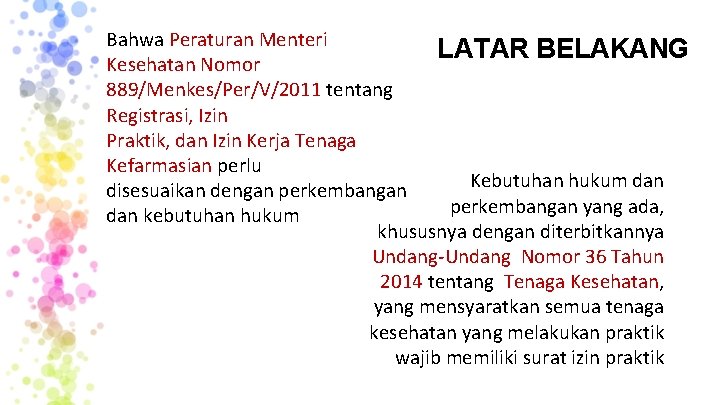 LATAR BELAKANG

Bahwa Peraturan Menteri Kesehatan Nomor 889/Menkes/Per/V/2011 tentang Registrasi, Izin Praktik, dan Izin Kerja Tenaga Kefarmasian perlu disesuaikan dengan perkembangan dan kebutuhan hukum

Kebutuhan hukum dan perkembangan yang ada, khususnya dengan diterbitkannya Undang-Undang Nomor 36 Tahun 2014 tentang Tenaga Kesehatan, yang mensyaratkan semua tenaga kesehatan yang melakukan praktik wajib memiliki surat izin praktik